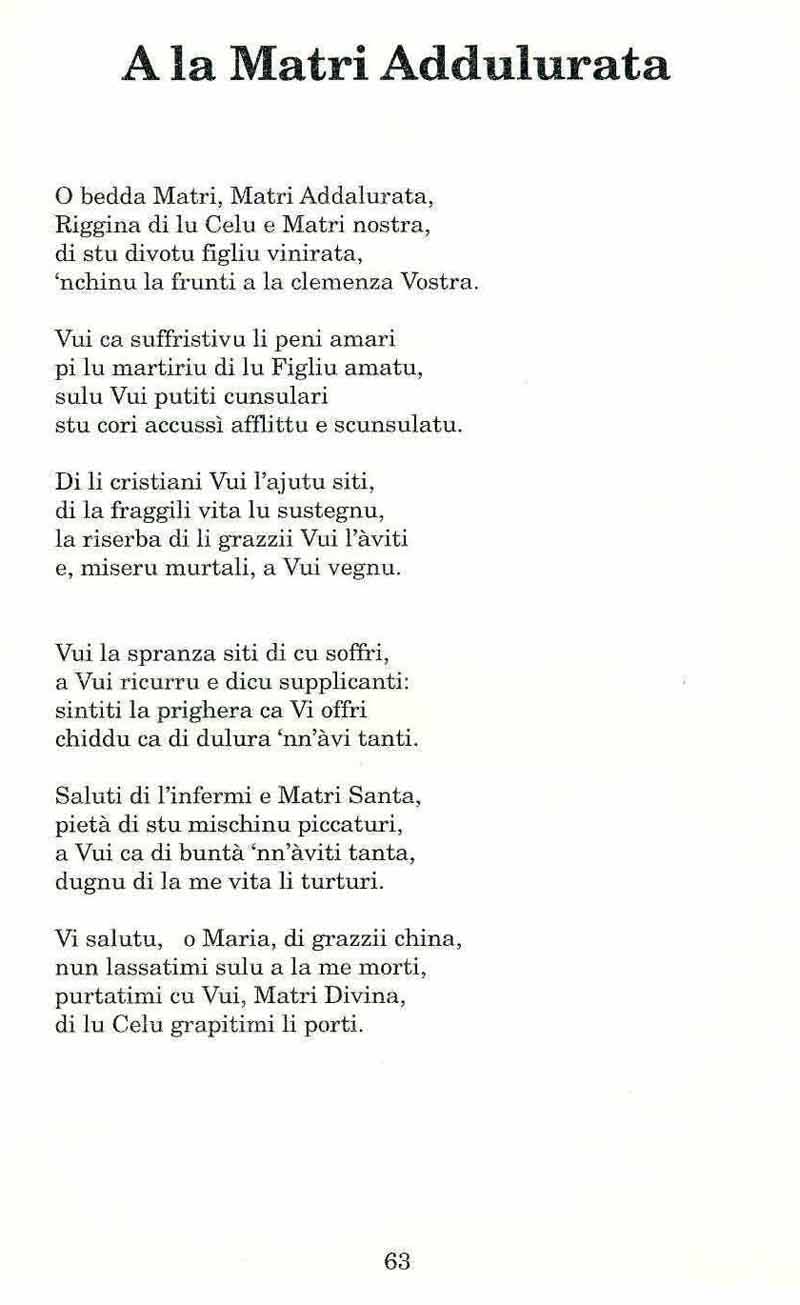 A la Matri Addulurata

O bedda Matri, Matri Addalurata,
Riggina di lu Celu e Matri nostra,
di stu divotu figliu vinirata,
'nchinu la frunti a la clemenza Vostra.

Vui ca suffristivu li peni amari
pi lu martiriu di lu Figliu amatu,
sulu Vui putiti cunsulari
stu cori accussì afflittu e scunsulatu.

Di li cristiani Vui l'ajutu siti,
di la fraggili vita lu sustegnu,
la riserba di li grazzii Vui l'àviti
e, miseru murtali, a Vui vegnu.

Vui la spranza siti di cu soffri,
a Vui ricurru e dicu supplicanti:
sintiti la prighera ca Vi offri
chiddu ca di dulura 'nn'àvi tanti.

Saluti di l'infermi e Matri Santa,
pietà di stu mischinu piccaturi,
a Vui ca di buntà 'nn'àviti tanta,
dugnu di la me vita li turturi.

Vi salutu, o Maria, di grazzii china,
nun lassatimi sulu a la me morti,
purtatimi cu Vui, Matri Divina,
di lu Celu grapitimi li porti.

63